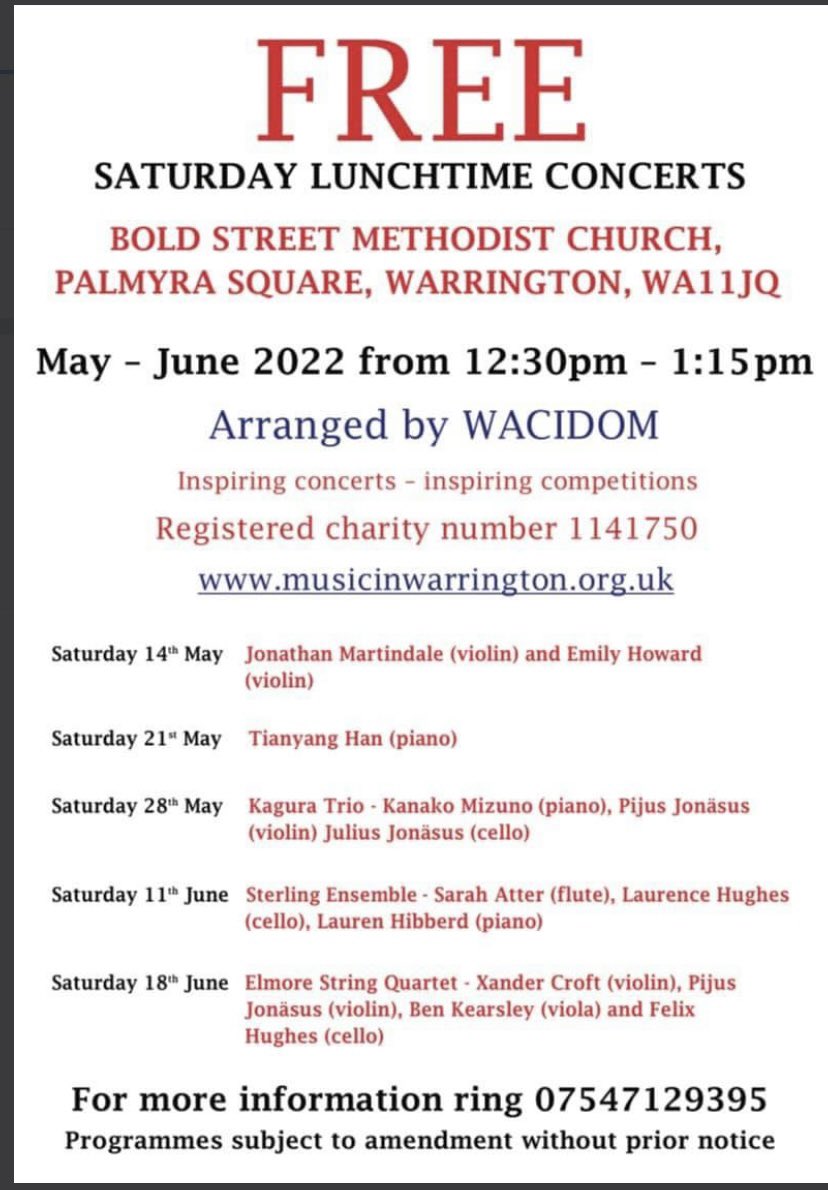 FREE

SATURDAY LUNCHTIME CONCERTS

BOLD STREET METHODIST CHURCH, PALMYRA SQUARE, WARRINGTON, WA11JQ

May – June 2022 from 12:30pm – 1:15pm

Arranged by WACIDOM

Inspiring concerts – inspiring competitions

Registered charity number 1141750

www.musicinwarrington.org.uk

Saturday 14th May Jonathan Martindale (violin) and Emily Howard (violin)

Saturday 21st May Tianyang Han (piano)

Saturday 28th May Kagura Trio - Kanako Mizuno (piano), Pijus Jonäsus (violin) Julius Jonäsus (cello)

Saturday 11th June Sterling Ensemble - Sarah Atter (flute), Laurence Hughes (cello), Lauren Hibberd (piano)

Saturday 18th June Elmore String Quartet - Xander Croft (violin), Pijus Jonäsus (violin), Ben Kearsley (viola) and Felix Hughes (cello)

For more information ring 07547129395

Programmes subject to amendment without prior notice